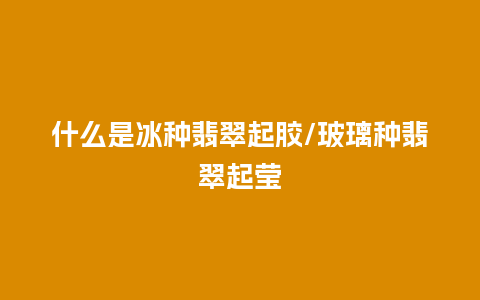 什么是冰种翡翠起胶/玻璃种翡翠起莹